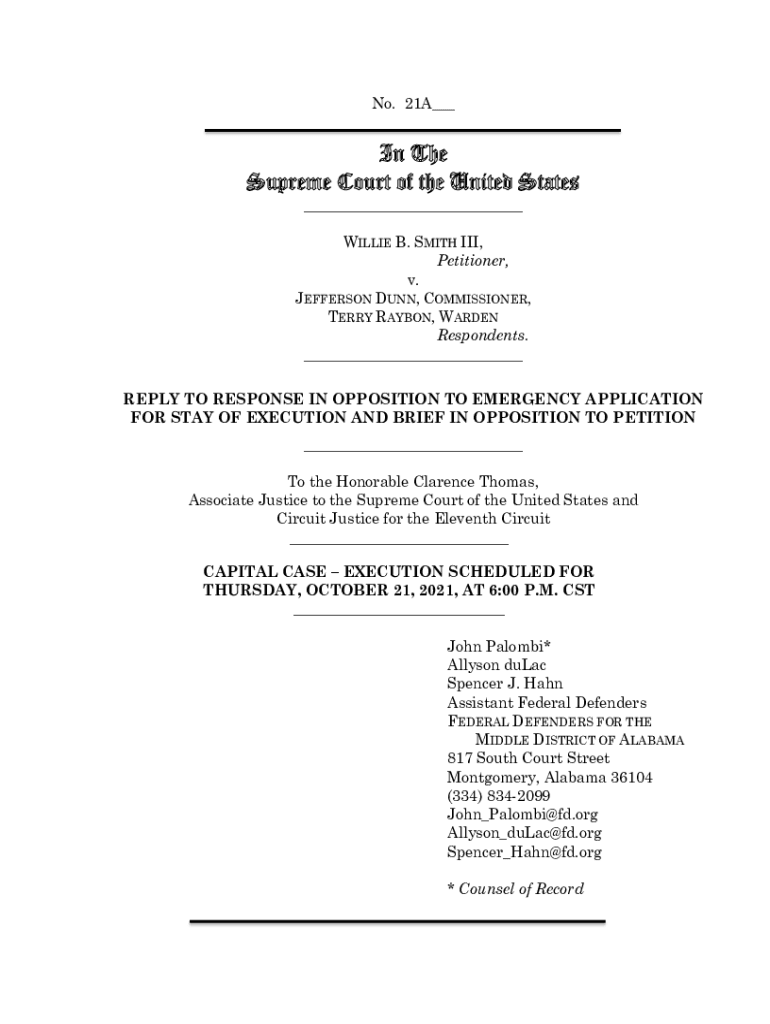 No. 21A___

In The
Supreme Court of the United States

WILLIE B. SMITH III,
Petitioner,
v.
JEFFERSON DUNN, COMMISSIONER,
TERRY RAYBON, WARDEN
Respondents.

REPLY TO RESPONSE IN OPPOSITION TO EMERGENCY APPLICATION FOR STAY OF EXECUTION AND BRIEF IN OPPOSITION TO PETITION

To the Honorable Clarence Thomas,
Associate Justice to the Supreme Court of the United States and
Circuit Justice for the Eleventh Circuit

CAPITAL CASE – EXECUTION SCHEDULED FOR THURSDAY, OCTOBER 21, 2021, AT 6:00 P.M. CST

John Palombi*
Allyson duLac
Spencer J. Hahn
Assistant Federal Defenders
FEDERAL DEFENDERS FOR THE
MIDDLE DISTRICT OF ALABAMA
817 South Court Street
Montgomery, Alabama 36104
(334) 834-2099
John_Palombi@fd.org
Allyson_duLac@fd.org
Spencer_Hahn@fd.org

* Counsel of Record